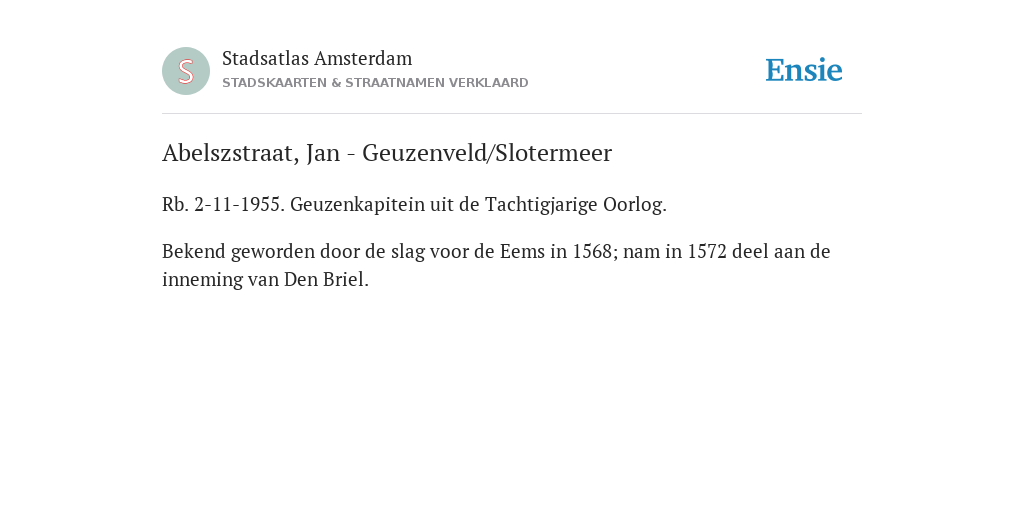 S

Stadsatlas Amsterdam
STADSKAARTEN & STRAATNAMEN VERKLAARD

Ensie

Abelszstraat, Jan - Geuzenveld/Slotermeer

Rb. 2-11-1955. Geuzenkapitein uit de Tachtigjarige Oorlog.

Bekend geworden door de slag voor de Eems in 1568; nam in 1572 deel aan de inneming van Den Briel.